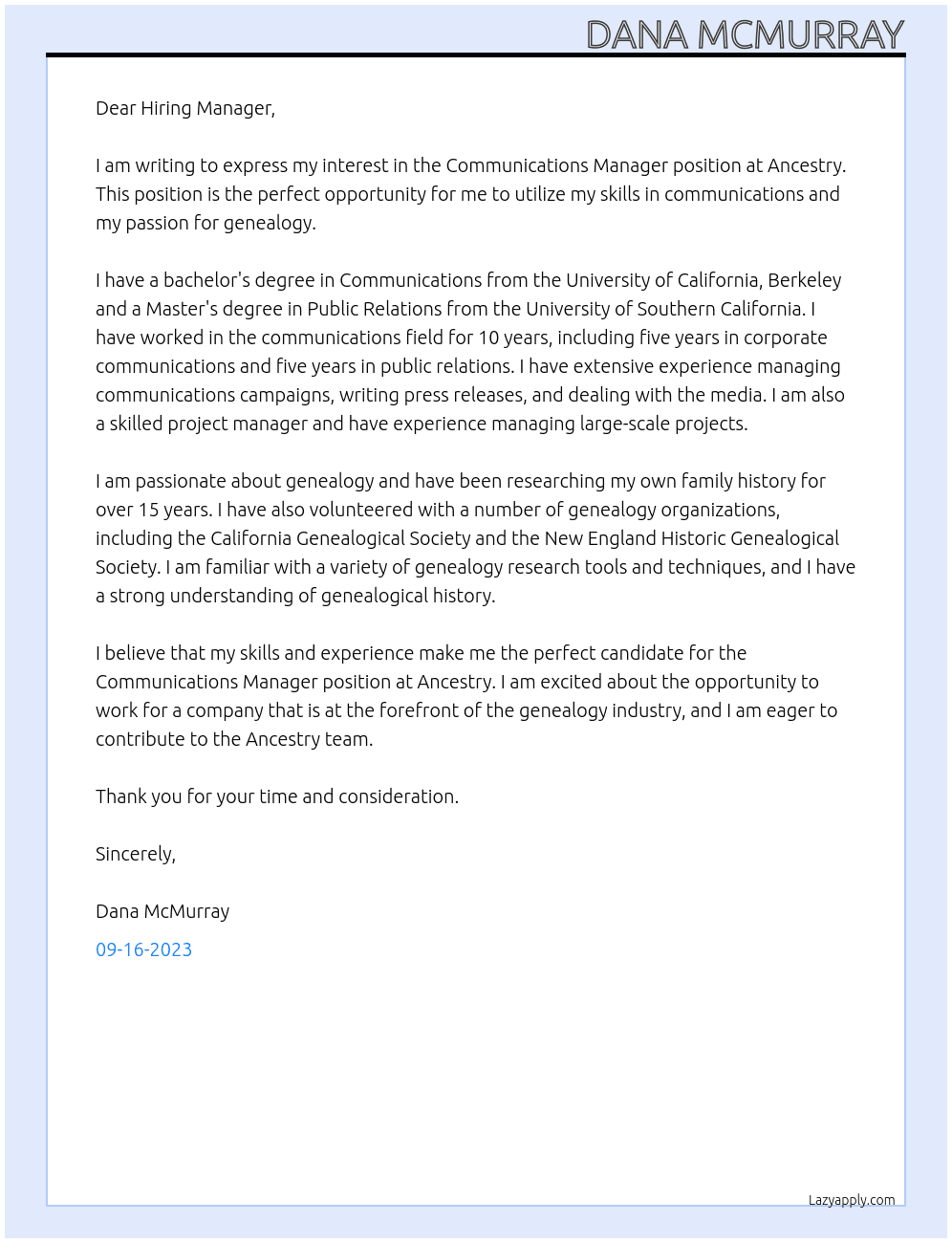 DANA MCMURRAY

Dear Hiring Manager,

I am writing to express my interest in the Communications Manager position at Ancestry. This position is the perfect opportunity for me to utilize my skills in communications and my passion for genealogy.

I have a bachelor's degree in Communications from the University of California, Berkeley and a Master's degree in Public Relations from the University of Southern California. I have worked in the communications field for 10 years, including five years in corporate communications and five years in public relations. I have extensive experience managing communications campaigns, writing press releases, and dealing with the media. I am also a skilled project manager and have experience managing large-scale projects.

I am passionate about genealogy and have been researching my own family history for over 15 years. I have also volunteered with a number of genealogy organizations, including the California Genealogical Society and the New England Historic Genealogical Society. I am familiar with a variety of genealogy research tools and techniques, and I have a strong understanding of genealogical history.

I believe that my skills and experience make me the perfect candidate for the Communications Manager position at Ancestry. I am excited about the opportunity to work for a company that is at the forefront of the genealogy industry, and I am eager to contribute to the Ancestry team.

Thank you for your time and consideration.

Sincerely,

Dana McMurray

09-16-2023

Lazyapply.com